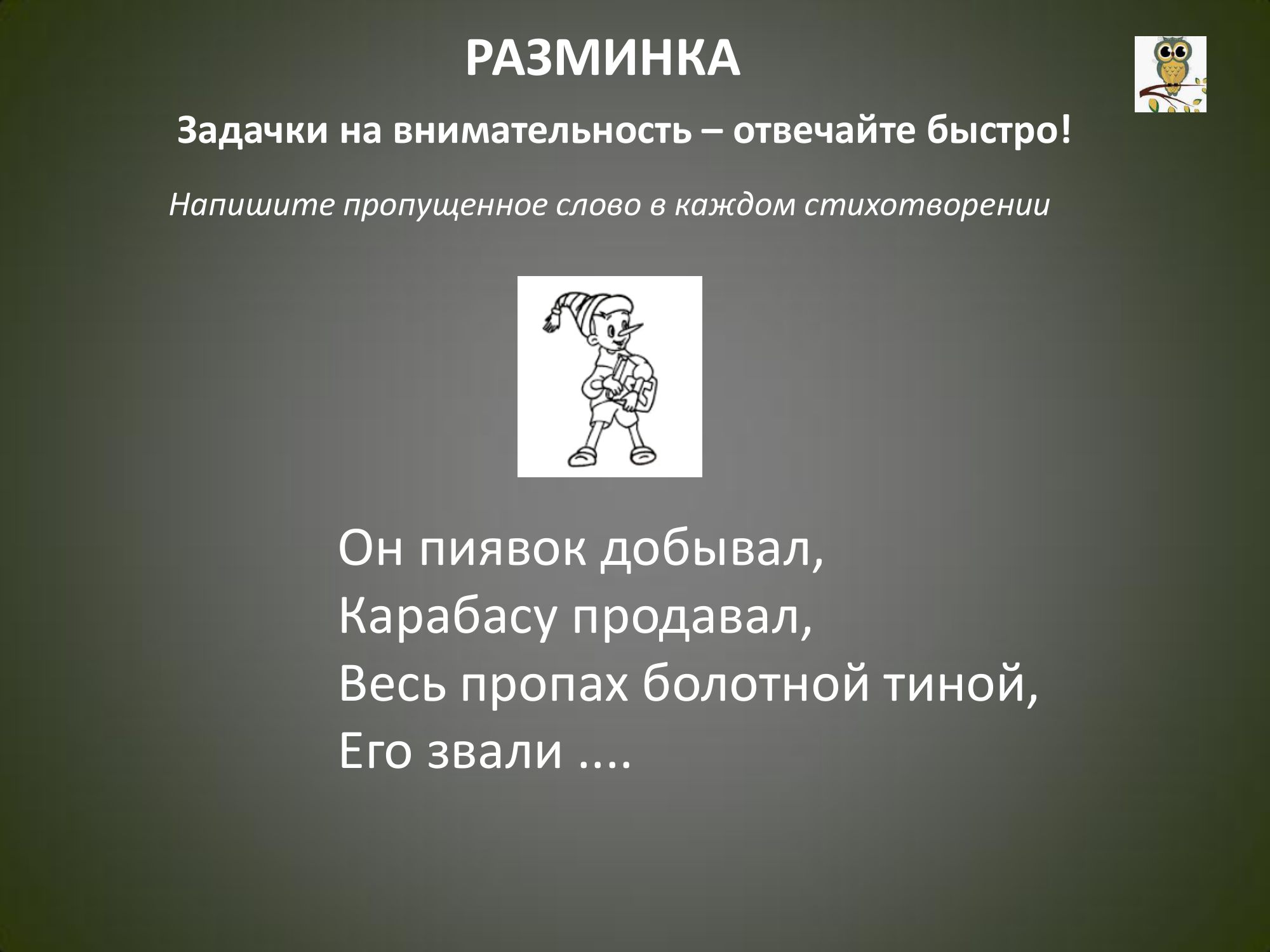 РАЗМИНКА

Задачки на внимательность – отвечайте быстро!

Напишите пропущенное слово в каждом стихотворении

Он пиявок добывал,
Карабасу продавал,
Весь пропах болотной тиной,
Его звали ....